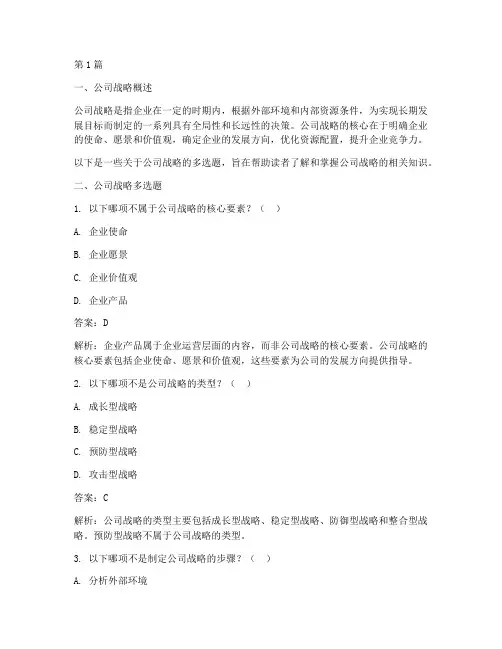 第1篇

一、公司战略概述

公司战略是指企业在一定的时期内，根据外部环境和内部资源条件，为实现长期发展目标而制定的一系列具有全局性和长远性的决策。公司战略的核心在于明确企业的使命、愿景和价值观，确定企业的发展方向，优化资源配置，提升企业竞争力。

以下是一些关于公司战略的多选题，旨在帮助读者了解和掌握公司战略的相关知识。

二、公司战略多选题

1. 以下哪项不属于公司战略的核心要素？（ ）

A. 企业使命

B. 企业愿景

C. 企业价值观

D. 企业产品

答案：D

解析：企业产品属于企业运营层面的内容，而非公司战略的核心要素。公司战略的核心要素包括企业使命、愿景和价值观，这些要素为公司的发展方向提供指导。

2. 以下哪项不是公司战略的类型？（ ）

A. 成长型战略

B. 稳定型战略

C. 预防型战略

D. 攻击型战略

答案：C

解析：公司战略的类型主要包括成长型战略、稳定型战略、防御型战略和整合型战略。预防型战略不属于公司战略的类型。

3. 以下哪项不是制定公司战略的步骤？（ ）

A. 分析外部环境